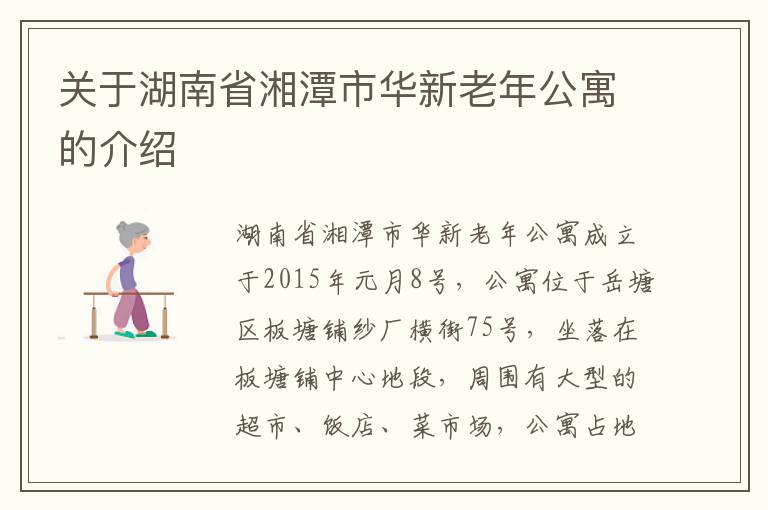 关于湖南省湘潭市华新老年公寓的介绍

湖南省湘潭市华新老年公寓成立于2015年元月8号，公寓位于岳塘区板塘铺纱厂横街75号，坐落在板塘铺中心地段，周围有大型的超市、饭店、菜市场，公寓占地